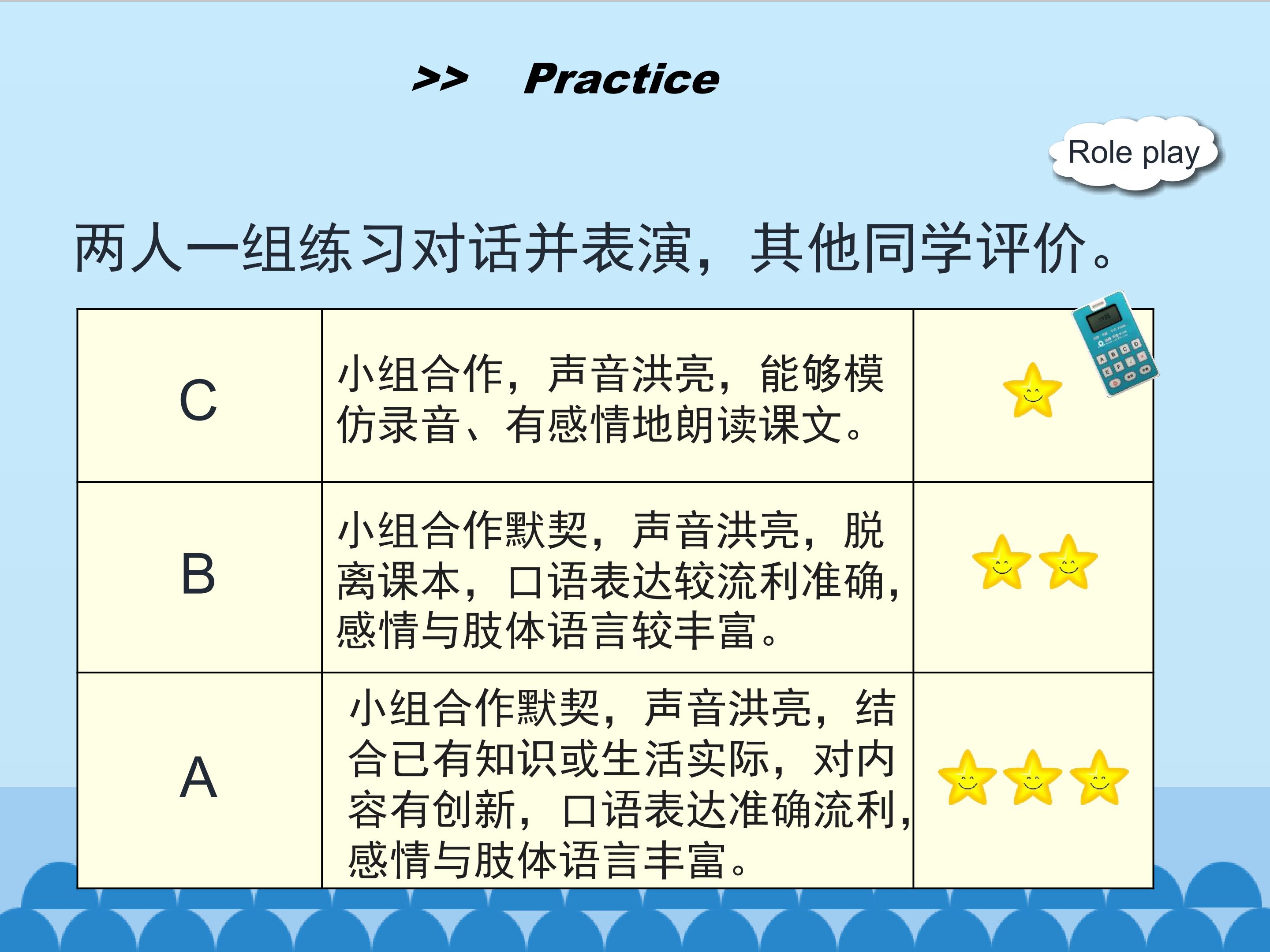 >> Practice

Role play

两人一组练习对话并表演，其他同学评价。

| C | 小组合作，声音洪亮，能够模仿录音、有感情地朗读课文。 | |
|---|---|---|
| B | 小组合作默契，声音洪亮，脱离课本，口语表达较流利准确，感情与肢体语言较丰富。 | |
| A | 小组合作默契，声音洪亮，结合已有知识或生活实际，对内容有创新，口语表达准确流利，感情与肢体语言丰富。 | |